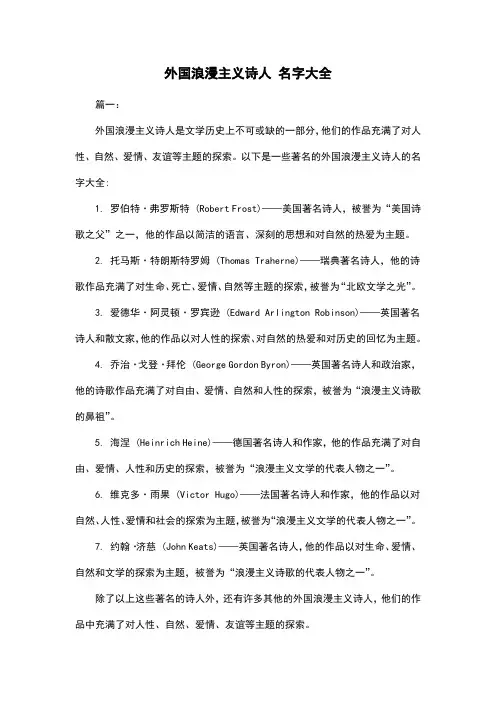 外国浪漫主义诗人 名字大全

篇一：

外国浪漫主义诗人是文学历史上不可或缺的一部分，他们的作品充满了对人性、自然、爱情、友谊等主题的探索。以下是一些著名的外国浪漫主义诗人的名字大全：

1. 罗伯特·弗罗斯特 (Robert Frost)——美国著名诗人，被誉为“美国诗歌之父”之一，他的作品以简洁的语言、深刻的思想和对自然的热爱为主题。

2. 托马斯·特朗斯特罗姆 (Thomas Traherne)——瑞典著名诗人，他的诗歌作品充满了对生命、死亡、爱情、自然等主题的探索，被誉为“北欧文学之光”。

3. 爱德华·阿灵顿·罗宾逊 (Edward Arlington Robinson)——英国著名诗人和散文家，他的作品以对人性的探索、对自然的热爱和对历史的回忆为主题。

4. 乔治·戈登·拜伦 (George Gordon Byron)——英国著名诗人和政治家，他的诗歌作品充满了对自由、爱情、自然和人性的探索，被誉为“浪漫主义诗歌的鼻祖”。

5. 海涅 (Heinrich Heine)——德国著名诗人和作家，他的作品充满了对自由、爱情、人性和历史的探索，被誉为“浪漫主义文学的代表人物之一”。

6. 维克多·雨果 (Victor Hugo)——法国著名诗人和作家，他的作品以对自然、人性、爱情和社会的探索为主题，被誉为“浪漫主义文学的代表人物之一”。

7. 约翰·济慈 (John Keats)——英国著名诗人，他的作品以对生命、爱情、自然和文学的探索为主题，被誉为“浪漫主义诗歌的代表人物之一”。

除了以上这些著名的诗人外，还有许多其他的外国浪漫主义诗人，他们的作品中充满了对人性、自然、爱情、友谊等主题的探索。